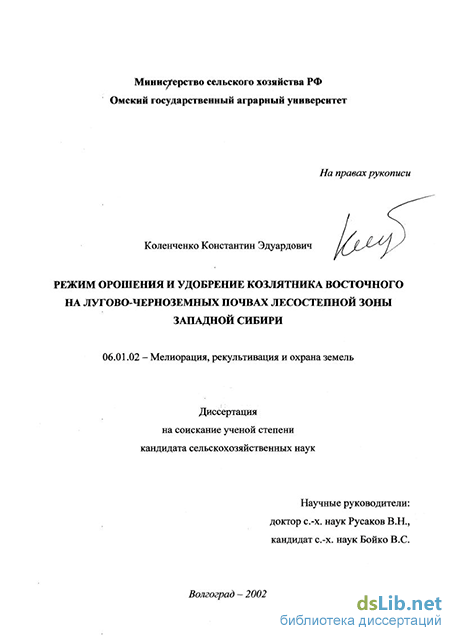 Министерство сельского хозяйства РФ
Омский государственный аграрный университет

На правах рукописи

Коленченко Константин Эдуардович

РЕЖИМ ОРОШЕНИЯ И УДОБРЕНИЕ КОЗЛЯТНИКА ВОСТОЧНОГО НА ЛУГОВО-ЧЕРНОЗЕМНЫХ ПОЧВАХ ЛЕСОСТЕПНОЙ ЗОНЫ ЗАПАДНОЙ СИБИРИ

06.01.02 – Мелиорация, рекультивация и охрана земель

Диссертация
на соискание ученой степени
кандидата сельскохозяйственных наук

Научные руководители:
доктор с.-х. наук Русаков В.Н.,
кандидат с.-х. наук Бойко В.С.

Волгоград – 2002

dsLib.net
библиотека диссертаций